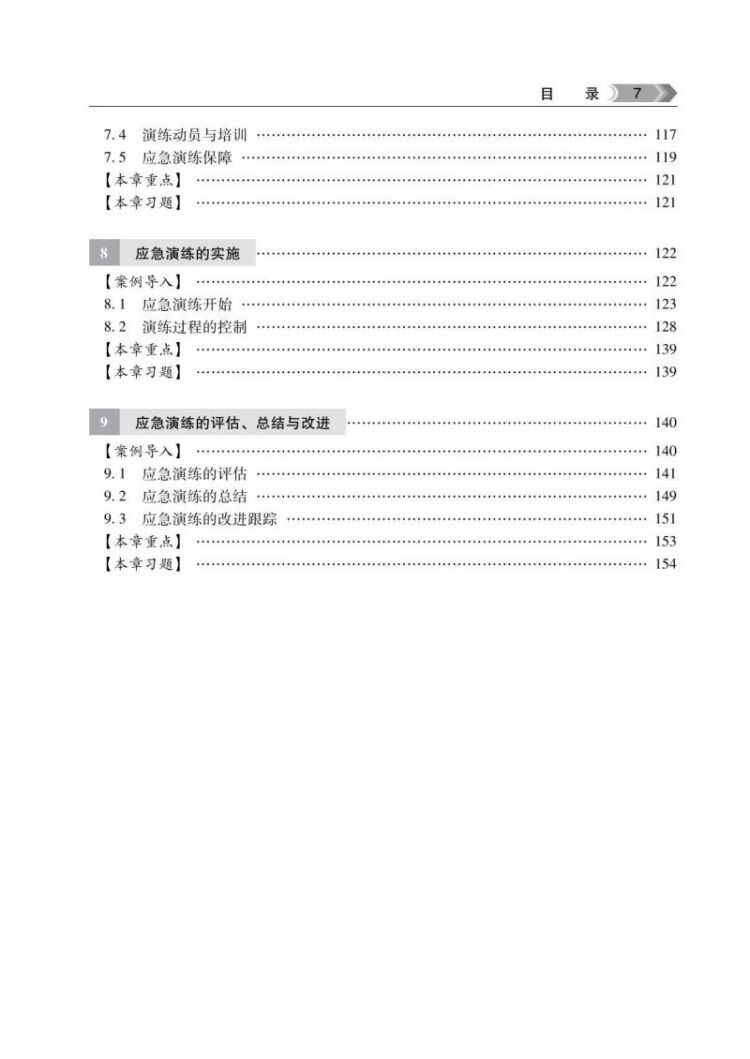 目　录 7

7.4　演练动员与培训 …… 117
7.5　应急演练保障 …… 119
【本章重点】 …… 121
【本章习题】 …… 121

8　应急演练的实施 …… 122
【案例导入】 …… 122
8.1　应急演练开始 …… 123
8.2　演练过程的控制 …… 128
【本章重点】 …… 139
【本章习题】 …… 139

9　应急演练的评估、总结与改进 …… 140
【案例导入】 …… 140
9.1　应急演练的评估 …… 141
9.2　应急演练的总结 …… 149
9.3　应急演练的改进跟踪 …… 151
【本章重点】 …… 153
【本章习题】 …… 154